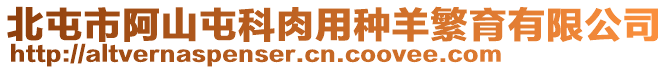 北屯市阿山屯科肉用种羊繁育有限公司
http://altvernaspenser.cn.coovee.com